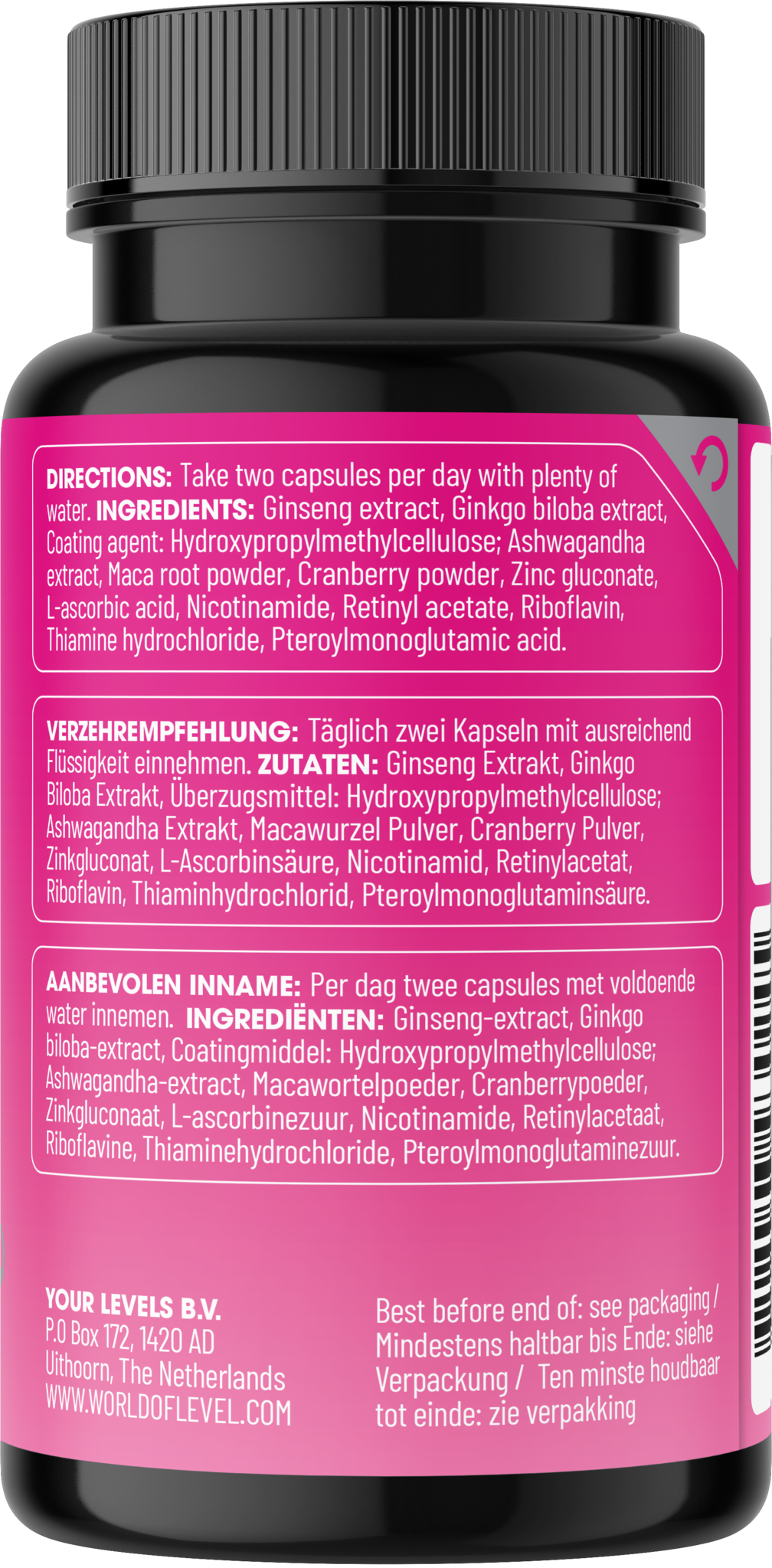 DIRECTIONS: Take two capsules per day with plenty of water. INGREDIENTS: Ginseng extract, Ginkgo biloba extract, Coating agent: Hydroxypropylmethylcellulose; Ashwagandha extract, Maca root powder, Cranberry powder, Zinc gluconate, L-ascorbic acid, Nicotinamide, Retinyl acetate, Riboflavin, Thiamine hydrochloride, Pteroylmonoglutamic acid.

VERZEHREMPFEHLUNG: Täglich zwei Kapseln mit ausreichend Flüssigkeit einnehmen. ZUTATEN: Ginseng Extrakt, Ginkgo Biloba Extrakt, Überzugsmittel: Hydroxypropylmethylcellulose; Ashwagandha Extrakt, Macawurzel Pulver, Cranberry Pulver, Zinkgluconat, L-Ascorbinsäure, Nicotinamid, Retinylacetat, Riboflavin, Thiaminhydrochlorid, Pteroylmonoglutaminsäure.

AANBEVOLEN INNAME: Per dag twee capsules met voldoende water innemen. INGREDIËNTEN: Ginseng-extract, Ginkgo biloba-extract, Coatingmiddel: Hydroxypropylmethylcellulose; Ashwagandha-extract, Macawortelpoeder, Cranberrypoeder, Zinkgluconaat, L-ascorbinezuur, Nicotinamide, Retinylacetaat, Riboflavine, Thiaminehydrochloride, Pteroylmonoglutaminezuur.

YOUR LEVELS B.V.
P.O Box 172, 1420 AD
Uithoorn, The Netherlands
WWW.WORLDOFLEVEL.COM

Best before end of: see packaging / Mindestens haltbar bis Ende: siehe Verpackung / Ten minste houdbaar tot einde: zie verpakking